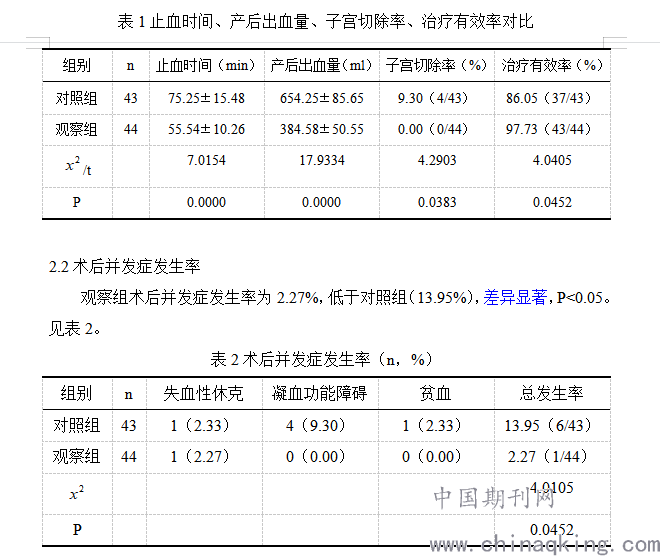 表 1 止血时间、产后出血量、子宫切除率、治疗有效率对比

| 组别 | n | 止血时间（min） | 产后出血量（ml） | 子宫切除率（%） | 治疗有效率（%） |
|---|---|---|---|---|---|
| 对照组 | 43 | 75.25±15.48 | 654.25±85.65 | 9.30（4/43） | 86.05（37/43） |
| 观察组 | 44 | 55.54±10.26 | 384.58±50.55 | 0.00（0/44） | 97.73（43/44） |
| $x^2$/t | | 7.0154 | 17.9334 | 4.2903 | 4.0405 |
| P | | 0.0000 | 0.0000 | 0.0383 | 0.0452 |

2.2 术后并发症发生率

观察组术后并发症发生率为 2.27%，低于对照组（13.95%），差异显著，P<0.05。见表 2。

表 2 术后并发症发生率（n，%）

| 组别 | n | 失血性休克 | 凝血功能障碍 | 贫血 | 总发生率 |
|---|---|---|---|---|---|
| 对照组 | 43 | 1（2.33） | 4（9.30） | 1（2.33） | 13.95（6/43） |
| 观察组 | 44 | 1（2.27） | 0（0.00） | 0（0.00） | 2.27（1/44） |
| $x^2$ | | | | | 4.0105 |
| P | | | | | 0.0452 |

中国期刊网
www.chinaqking.com